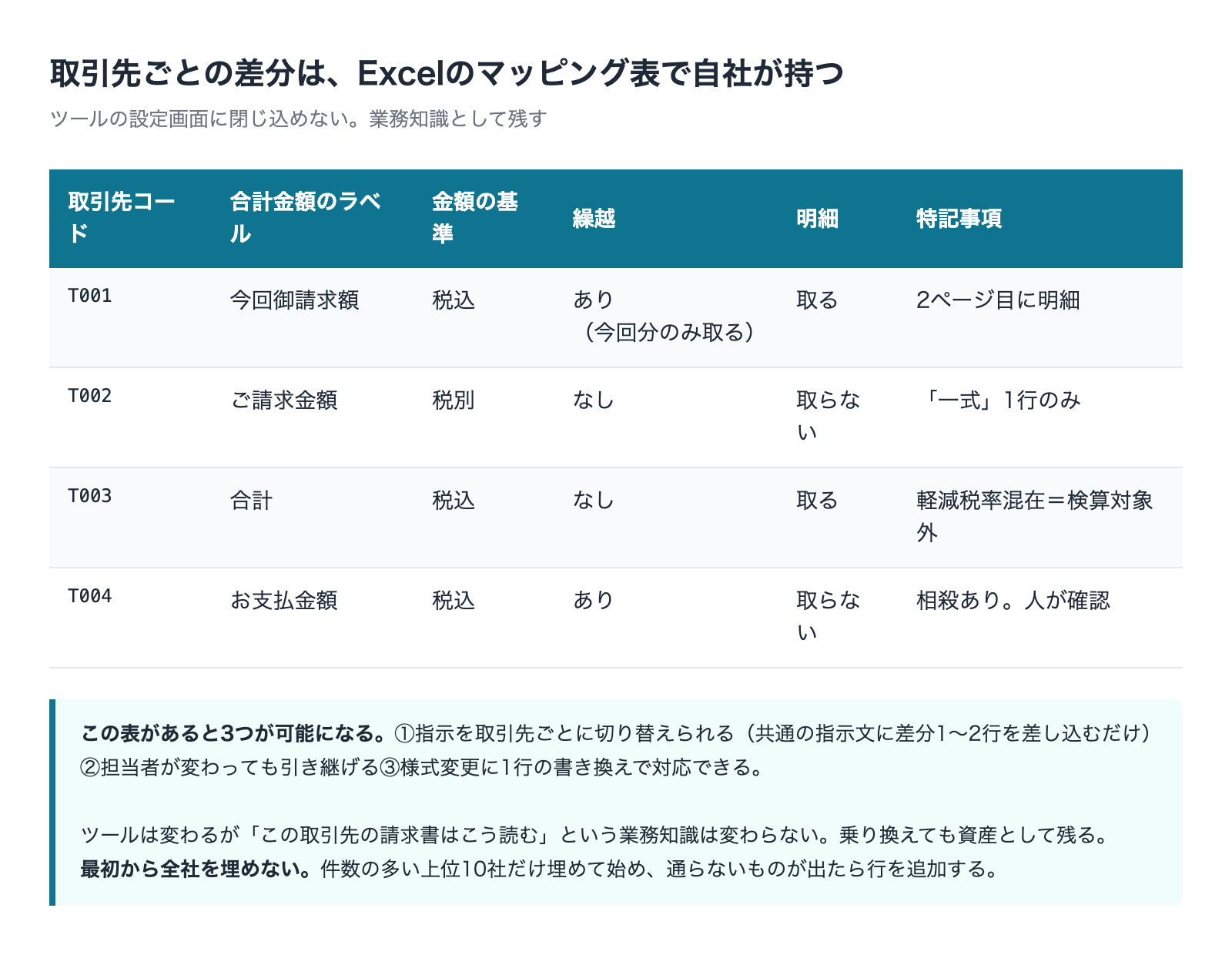 取引先ごとの差分は、Excelのマッピング表で自社が持つ

ツールの設定画面に閉じ込めない。業務知識として残す

| 取引先コード | 合計金額のラベル | 金額の基準 | 繰越 | 明細 | 特記事項 |
|---|---|---|---|---|---|
| T001 | 今回御請求額 | 税込 | あり（今回分のみ取る） | 取る | 2ページ目に明細 |
| T002 | ご請求金額 | 税別 | なし | 取らない | 「一式」1行のみ |
| T003 | 合計 | 税込 | なし | 取る | 軽減税率混在＝検算対象外 |
| T004 | お支払金額 | 税込 | あり | 取らない | 相殺あり。人が確認 |

この表があると3つが可能になる。①指示を取引先ごとに切り替えられる（共通の指示文に差分1〜2行を差し込むだけ）②担当者が変わっても引き継げる③様式変更に1行の書き換えで対応できる。

ツールは変わるが「この取引先の請求書はこう読む」という業務知識は変わらない。乗り換えても資産として残る。
最初から全社を埋めない。件数の多い上位10社だけ埋めて始め、通らないものが出たら行を追加する。